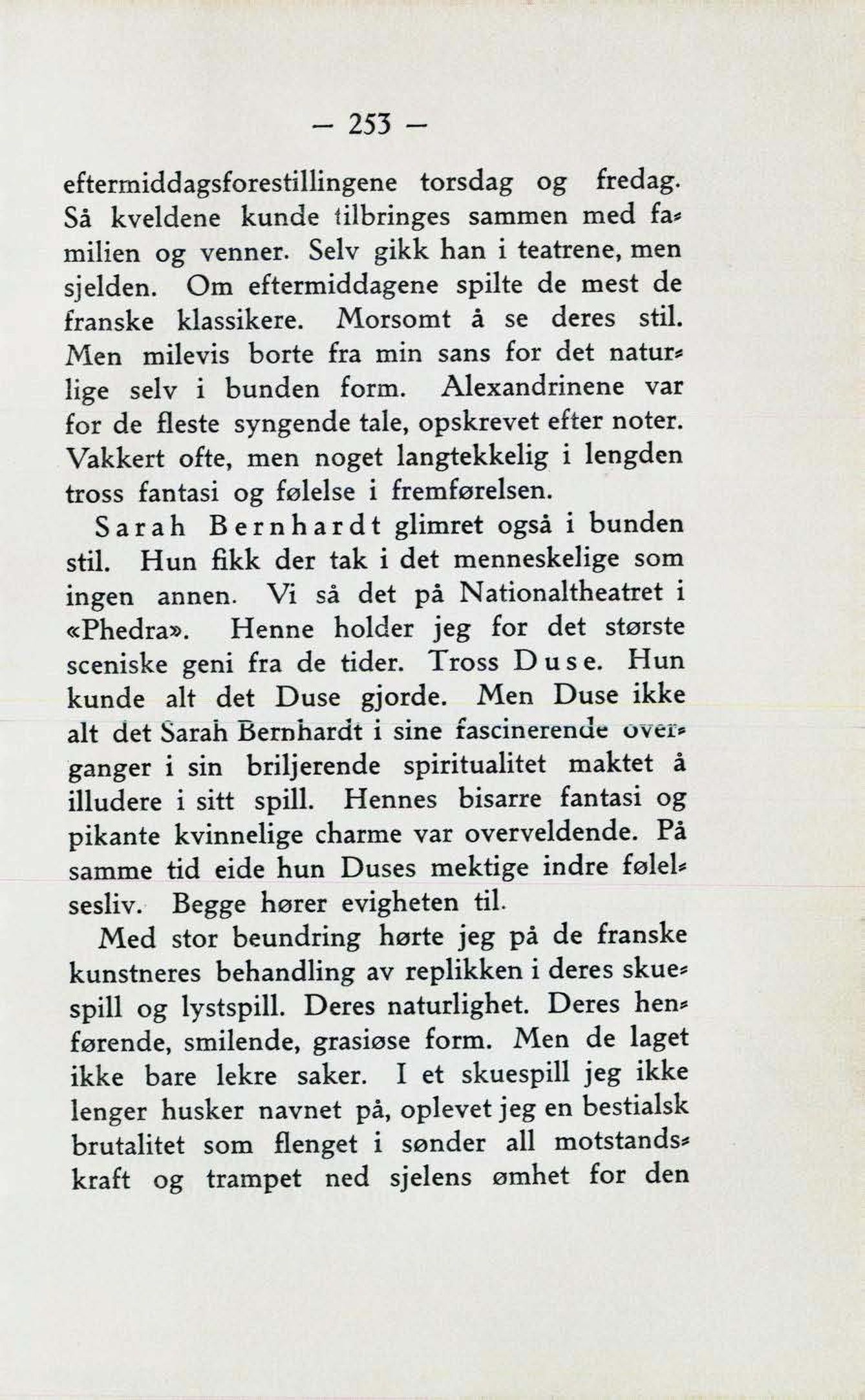 — 253 —

eftermiddagsforestillingene torsdag og fredag. Så kveldene kunde tilbringes sammen med familien og venner. Selv gikk han i teatrene, men sjelden. Om eftermiddagene spilte de mest de franske klassikere. Morsomt å se deres stil. Men milevis borte fra min sans for det naturlige selv i bunden form. Alexandrinene var for de fleste syngende tale, opskrevet efter noter. Vakkert ofte, men noget langtekkelig i lengden tross fantasi og følelse i fremførelsen.

Sarah Bernhardt glimret også i bunden stil. Hun fikk der tak i det menneskelige som ingen annen. Vi så det på Nationaltheatret i «Phedra». Henne holder jeg for det største sceniske geni fra de tider. Tross Duse. Hun kunde alt det Duse gjorde. Men Duse ikke alt det Sarah Bernhardt i sine fascinerende overganger i sin briljerende spiritualitet maktet å illudere i sitt spill. Hennes bisarre fantasi og pikante kvinnelige charme var overveldende. På samme tid eide hun Duses mektige indre følelsesliv. Begge hører evigheten til.

Med stor beundring hørte jeg på de franske kunstneres behandling av replikken i deres skuespill og lystspill. Deres naturlighet. Deres henførende, smilende, grasiøse form. Men de laget ikke bare lekre saker. I et skuespill jeg ikke lenger husker navnet på, oplevet jeg en bestialsk brutalitet som flenget i sønder all motstandskraft og trampet ned sjelens ømhet for den